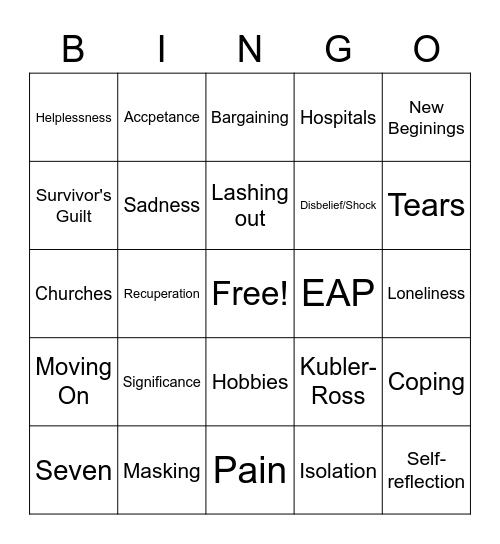 | B | I | N | G | O |
|---|---|---|---|---|
| Helplessness | Accpetance | Bargaining | Hospitals | New Beginings |
| Survivor's Guilt | Sadness | Lashing out | Disbelief/Shock | Tears |
| Churches | Recuperation | Free! | EAP | Loneliness |
| Moving On | Significance | Hobbies | Kubler-Ross | Coping |
| Seven | Masking | Pain | Isolation | Self-reflection |